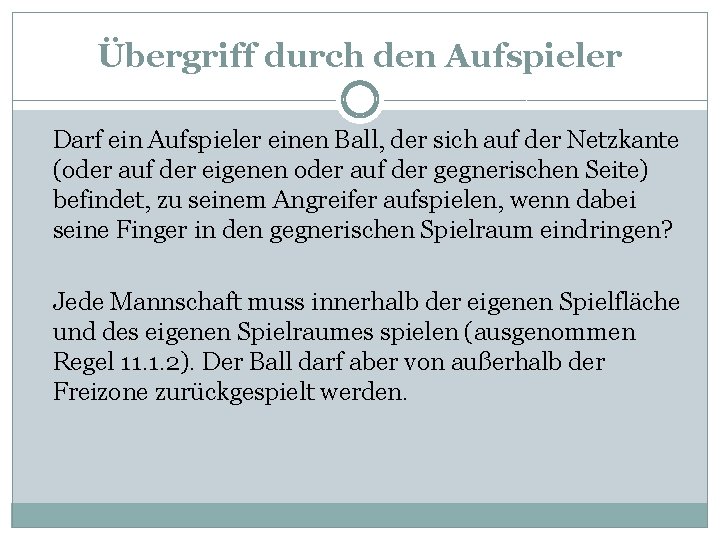 Übergriff durch den Aufspieler

Darf ein Aufspieler einen Ball, der sich auf der Netzkante (oder auf der eigenen oder auf der gegnerischen Seite) befindet, zu seinem Angreifer aufspielen, wenn dabei seine Finger in den gegnerischen Spielraum eindringen?

Jede Mannschaft muss innerhalb der eigenen Spielfläche und des eigenen Spielraumes spielen (ausgenommen Regel 11.1.2). Der Ball darf aber von außerhalb der Freizone zurückgespielt werden.